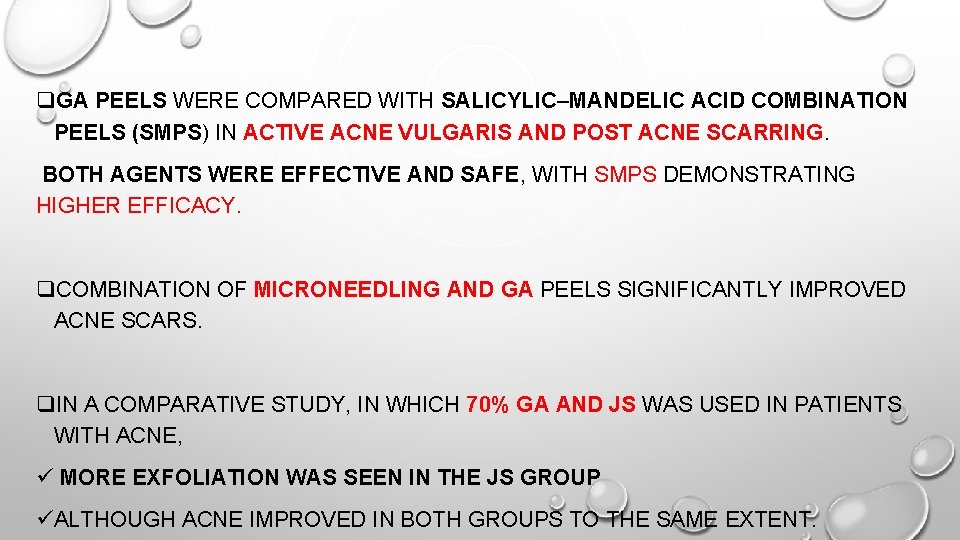 ❑GA PEELS WERE COMPARED WITH SALICYLIC–MANDELIC ACID COMBINATION PEELS (SMPS) IN ACTIVE ACNE VULGARIS AND POST ACNE SCARRING.

BOTH AGENTS WERE EFFECTIVE AND SAFE, WITH SMPS DEMONSTRATING HIGHER EFFICACY.

❑COMBINATION OF MICRONEEDLING AND GA PEELS SIGNIFICANTLY IMPROVED ACNE SCARS.

❑IN A COMPARATIVE STUDY, IN WHICH 70% GA AND JS WAS USED IN PATIENTS WITH ACNE,

✓ MORE EXFOLIATION WAS SEEN IN THE JS GROUP

✓ALTHOUGH ACNE IMPROVED IN BOTH GROUPS TO THE SAME EXTENT.